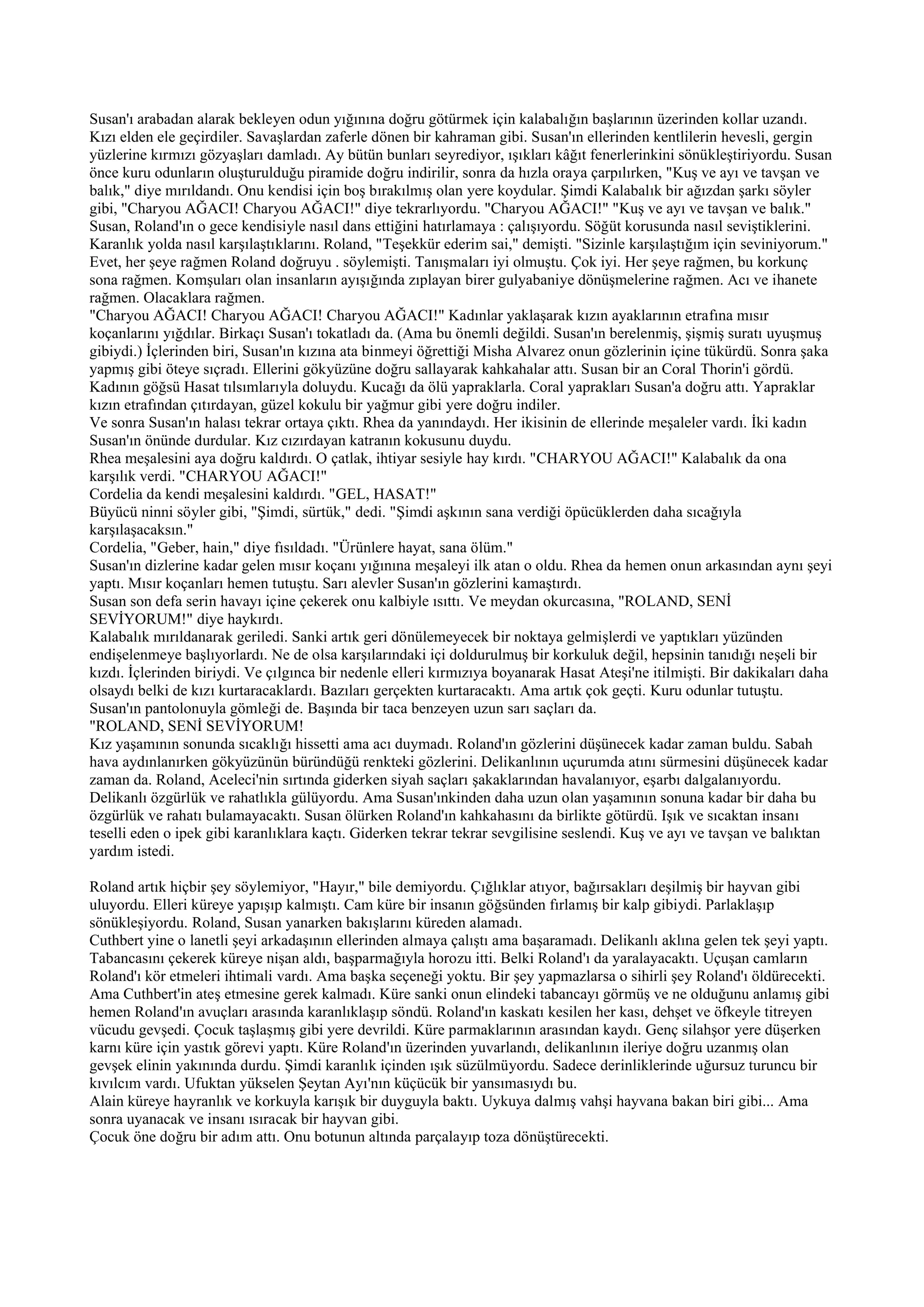 Susan'ı arabadan alarak bekleyen odun yığınına doğru götürmek için kalabalığın başlarının üzerinden kollar uzandı. Kızı elden ele geçirdiler. Savaşlardan zaferle dönen bir kahraman gibi. Susan'ın ellerinden kentlilerin hevesli, gergin yüzlerine kırmızı gözyaşları damladı. Ay bütün bunları seyrediyor, ışıkları kâğıt fenerlerinkini sönükleştiriyordu. Susan önce kuru odunların oluşturulduğu piramide doğru indirilir, sonra da hızla oraya çarpılırken, "Kuş ve ayı ve tavşan ve balık," diye mırıldandı. Onu kendisi için boş bırakılmış olan yere koydular. Şimdi Kalabalık bir ağızdan şarkı söyler gibi, "Charyou AĞACI! Charyou AĞACI!" diye tekrarlıyordu. "Charyou AĞACI!" "Kuş ve ayı ve tavşan ve balık." Susan, Roland'ın o gece kendisiyle nasıl dans ettiğini hatırlamaya : çalışıyordu. Söğüt korusunda nasıl seviştiklerini. Karanlık yolda nasıl karşılaştıklarını. Roland, "Teşekkür ederim sai," demişti. "Sizinle karşılaştığım için seviniyorum." Evet, her şeye rağmen Roland doğruyu . söylemişti. Tanışmaları iyi olmuştu. Çok iyi. Her şeye rağmen, bu korkunç sona rağmen. Komşuları olan insanların ayışığında zıplayan birer gulyabaniye dönüşmelerine rağmen. Acı ve ihanete rağmen. Olacaklara rağmen.
"Charyou AĞACI! Charyou AĞACI! Charyou AĞACI!" Kadınlar yaklaşarak kızın ayaklarının etrafına mısır koçanlarını yığdılar. Birkaçı Susan'ı tokatladı da. (Ama bu önemli değildi. Susan'ın berelenmiş, şişmiş suratı uyuşmuş gibiydi.) İçlerinden biri, Susan'ın kızına ata binmeyi öğrettiği Misha Alvarez onun gözlerinin içine tükürdü. Sonra şaka yapmış gibi öteye sıçradı. Ellerini gökyüzüne doğru sallayarak kahkahalar attı. Susan bir an Coral Thorin'i gördü. Kadının göğsü Hasat tılsımlarıyla doluydu. Kucağı da ölü yapraklarla. Coral yaprakları Susan'a doğru attı. Yapraklar kızın etrafından çıtırdayan, güzel kokulu bir yağmur gibi yere doğru indiler.
Ve sonra Susan'ın halası tekrar ortaya çıktı. Rhea da yanındaydı. Her ikisinin de ellerinde meşaleler vardı. İki kadın Susan'ın önünde durdular. Kız cızırdayan katranın kokusunu duydu.
Rhea meşalesini aya doğru kaldırdı. O çatlak, ihtiyar sesiyle hay kırdı. "CHARYOU AĞACI!" Kalabalık da ona karşılık verdi. "CHARYOU AĞACI!"
Cordelia da kendi meşalesini kaldırdı. "GEL, HASAT!"
Büyücü ninni söyler gibi, "Şimdi, sürtük," dedi. "Şimdi aşkının sana verdiği öpücüklerden daha sıcağıyla karşılaşacaksın."
Cordelia, "Geber, hain," diye fısıldadı. "Ürünlere hayat, sana ölüm."
Susan'ın dizlerine kadar gelen mısır koçanı yığınına meşaleyi ilk atan o oldu. Rhea da hemen onun arkasından aynı şeyi yaptı. Mısır koçanları hemen tutuştu. Sarı alevler Susan'ın gözlerini kamaştırdı.
Susan son defa serin havayı içine çekerek onu kalbiyle ısıttı. Ve meydan okurcasına, "ROLAND, SENİ SEVİYORUM!" diye haykırdı.
Kalabalık mırıldanarak geriledi. Sanki artık geri dönülemeyecek bir noktaya gelmişlerdi ve yaptıkları yüzünden endişelenmeye başlıyorlardı. Ne de olsa karşılarındaki içi doldurulmuş bir korkuluk değil, hepsinin tanıdığı neşeli bir kızdı. İçlerinden biriydi. Ve çılgınca bir nedenle elleri kırmızıya boyanarak Hasat Ateşi'ne itilmişti. Bir dakikaları daha olsaydı belki de kızı kurtaracaklardı. Bazıları gerçekten kurtaracaktı. Ama artık çok geçti. Kuru odunlar tutuştu. Susan'ın pantolonuyla gömleği de. Başında bir taca benzeyen uzun sarı saçları da.
"ROLAND, SENİ SEVİYORUM!
Kız yaşamının sonunda sıcaklığı hissetti ama acı duymadı. Roland'ın gözlerini düşünecek kadar zaman buldu. Sabah hava aydınlanırken gökyüzünün büründüğü renkteki gözlerini. Delikanlının uçurumda atını sürmesini düşünecek kadar zaman da. Roland, Aceleci'nin sırtında giderken siyah saçları şakaklarından havalanıyor, eşarbı dalgalanıyordu. Delikanlı özgürlük ve rahatlıkla gülüyordu. Ama Susan'ınkinden daha uzun olan yaşamının sonuna kadar bir daha bu özgürlük ve rahatı bulamayacaktı. Susan ölürken Roland'ın kahkahasını da birlikte götürdü. Işık ve sıcaktan insanı teselli eden o ipek gibi karanlıklara kaçtı. Giderken tekrar tekrar sevgilisine seslendi. Kuş ve ayı ve tavşan ve balıktan yardım istedi.

Roland artık hiçbir şey söylemiyor, "Hayır," bile demiyordu. Çığlıklar atıyor, bağırsakları deşilmiş bir hayvan gibi uluyordu. Elleri küreye yapışıp kalmıştı. Cam küre bir insanın göğsünden fırlamış bir kalp gibiydi. Parlaklaşıp sönükleşiyordu. Roland, Susan yanarken bakışlarını küreden alamadı.
Cuthbert yine o lanetli şeyi arkadaşının ellerinden almaya çalıştı ama başaramadı. Delikanlı aklına gelen tek şeyi yaptı. Tabancasını çekerek küreye nişan aldı, başparmağıyla horozu itti. Belki Roland'ı da yaralayacaktı. Uçuşan camların Roland'ı kör etmeleri ihtimali vardı. Ama başka seçeneği yoktu. Bir şey yapmazlarsa o sihirli şey Roland'ı öldürecekti. Ama Cuthbert'in ateş etmesine gerek kalmadı. Küre sanki onun elindeki tabancayı görmüş ve ne olduğunu anlamış gibi hemen Roland'ın avuçları arasında karanlıklaşıp söndü. Roland'ın kaskatı kesilen her kası, dehşet ve öfkeyle titreyen vücudu gevşedi. Çocuk taşlaşmış gibi yere devrildi. Küre parmaklarının arasından kaydı. Genç silahşor yere düşerken karnı küre için yastık görevi yaptı. Küre Roland'ın üzerinden yuvarlandı, delikanlının ileriye doğru uzanmış olan gevşek elinin yakınında durdu. Şimdi karanlık içinden ışık süzülmüyordu. Sadece derinliklerinde uğursuz turuncu bir kıvılcım vardı. Ufuktan yükselen Şeytan Ayı'nın küçücük bir yansımasıydı bu.
Alain küreye hayranlık ve korkuyla karışık bir duyguyla baktı. Uykuya dalmış vahşi hayvana bakan biri gibi... Ama sonra uyanacak ve insanı ısıracak bir hayvan gibi.
Çocuk öne doğru bir adım attı. Onu botunun altında parçalayıp toza dönüştürecekti.